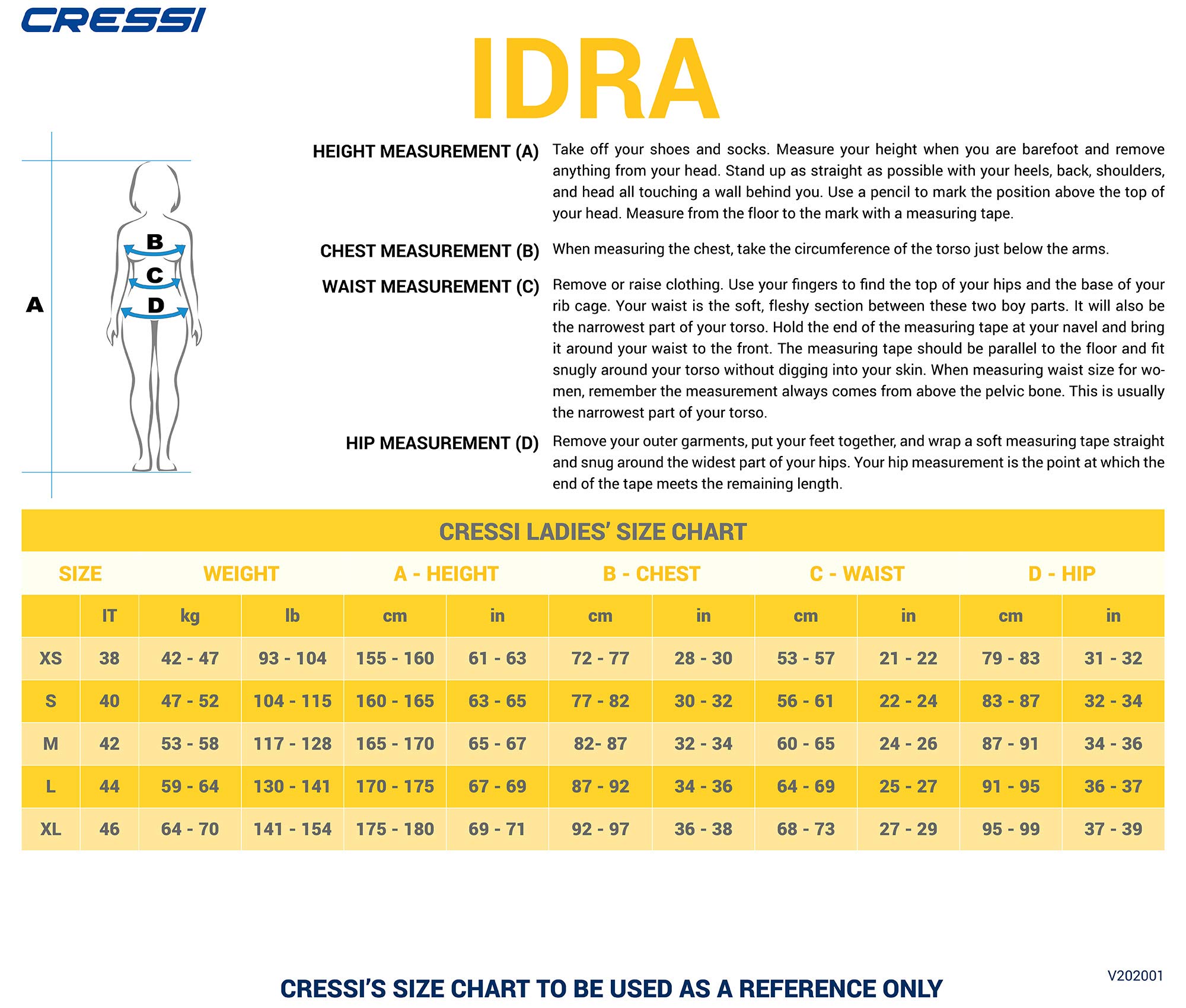 CRESSI

IDRA

A

B

C

D

HEIGHT MEASUREMENT (A) Take off your shoes and socks. Measure your height when you are barefoot and remove anything from your head. Stand up as straight as possible with your heels, back, shoulders, and head all touching a wall behind you. Use a pencil to mark the position above the top of your head. Measure from the floor to the mark with a measuring tape.

CHEST MEASUREMENT (B) When measuring the chest, take the circumference of the torso just below the arms.

WAIST MEASUREMENT (C) Remove or raise clothing. Use your fingers to find the top of your hips and the base of your rib cage. Your waist is the soft, fleshy section between these two boy parts. It will also be the narrowest part of your torso. Hold the end of the measuring tape at your navel and bring it around your waist to the front. The measuring tape should be parallel to the floor and fit snugly around your torso without digging into your skin. When measuring waist size for women, remember the measurement always comes from above the pelvic bone. This is usually the narrowest part of your torso.

HIP MEASUREMENT (D) Remove your outer garments, put your feet together, and wrap a soft measuring tape straight and snug around the widest part of your hips. Your hip measurement is the point at which the end of the tape meets the remaining length.

CRESSI LADIES' SIZE CHART

| SIZE | | WEIGHT | | A - HEIGHT | | B - CHEST | | C - WAIST | | D - HIP | |
|---|---|---|---|---|---|---|---|---|---|---|---|
| | IT | kg | lb | cm | in | cm | in | cm | in | cm | in |
| XS | 38 | 42 - 47 | 93 - 104 | 155 - 160 | 61 - 63 | 72 - 77 | 28 - 30 | 53 - 57 | 21 - 22 | 79 - 83 | 31 - 32 |
| S | 40 | 47 - 52 | 104 - 115 | 160 - 165 | 63 - 65 | 77 - 82 | 30 - 32 | 56 - 61 | 22 - 24 | 83 - 87 | 32 - 34 |
| M | 42 | 53 - 58 | 117 - 128 | 165 - 170 | 65 - 67 | 82- 87 | 32 - 34 | 60 - 65 | 24 - 26 | 87 - 91 | 34 - 36 |
| L | 44 | 59 - 64 | 130 - 141 | 170 - 175 | 67 - 69 | 87 - 92 | 34 - 36 | 64 - 69 | 25 - 27 | 91 - 95 | 36 - 37 |
| XL | 46 | 64 - 70 | 141 - 154 | 175 - 180 | 69 - 71 | 92 - 97 | 36 - 38 | 68 - 73 | 27 - 29 | 95 - 99 | 37 - 39 |

V202001

CRESSI'S SIZE CHART TO BE USED AS A REFERENCE ONLY